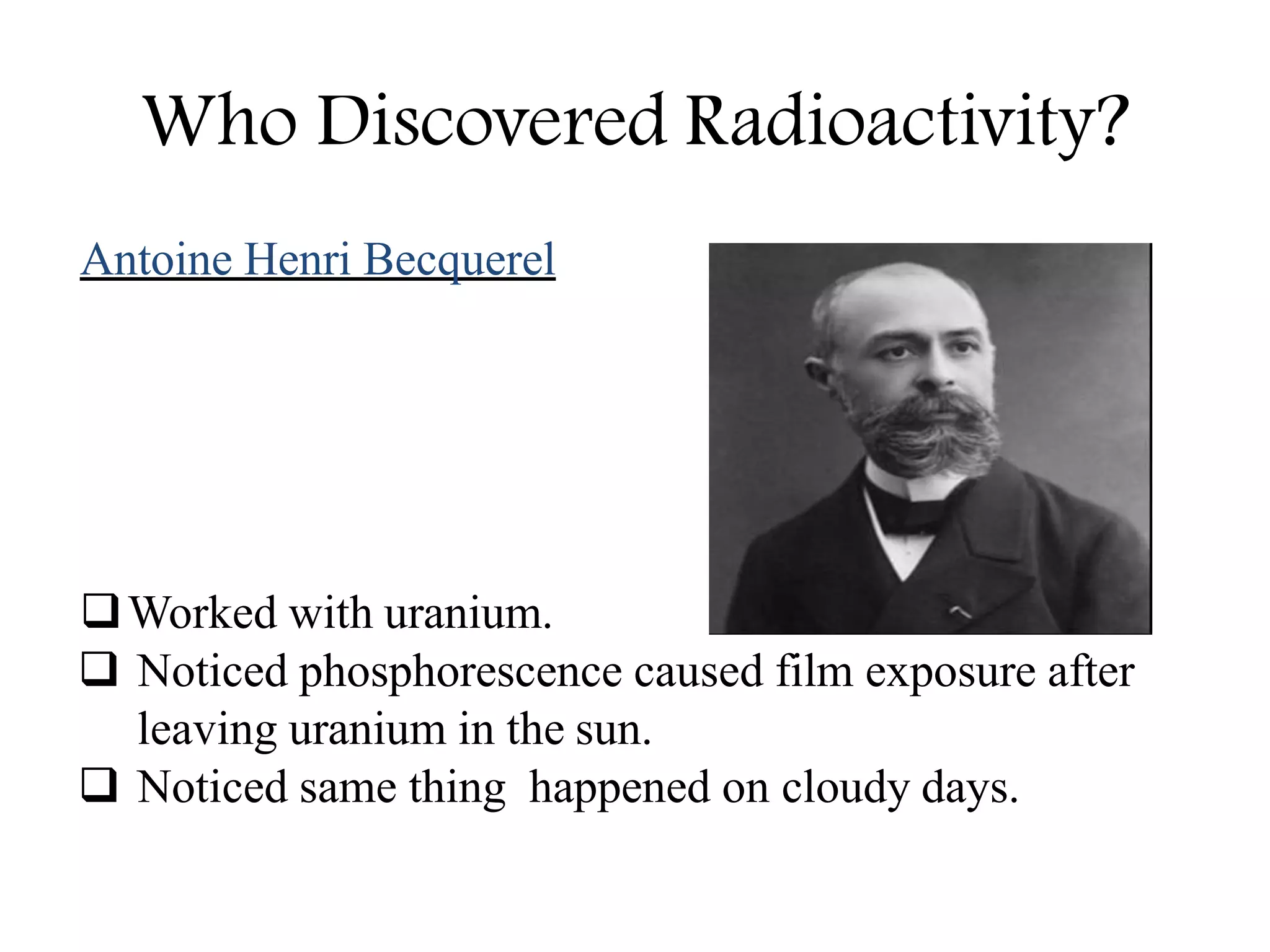 Who Discovered Radioactivity?

Antoine Henri Becquerel

❑ Worked with uranium.
❑ Noticed phosphorescence caused film exposure after leaving uranium in the sun.
❑ Noticed same thing happened on cloudy days.